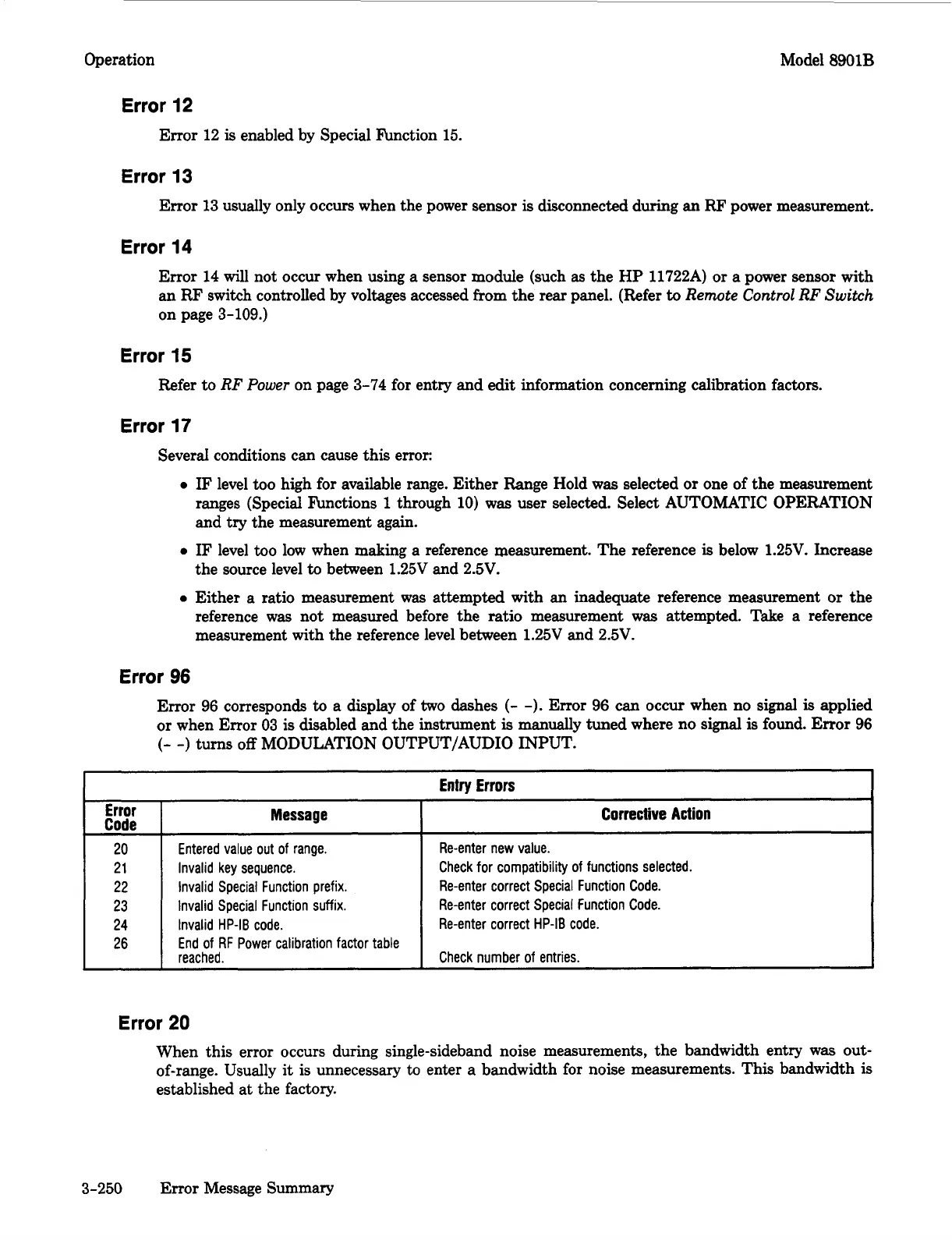 Operation

Model 8901B

Error 12

Error 12 is enabled by Special Function 15.

Error 13

Error 13 usually only occurs when the power sensor is disconnected during an RF power measurement.

Error 14

Error 14 will not occur when using a sensor module (such as the HP 11722A) or a power sensor with an RF switch controlled by voltages accessed from the rear panel. (Refer to Remote Control RF Switch on page 3-109.)

Error 15

Refer to RF Power on page 3-74 for entry and edit information concerning calibration factors.

Error 17

Several conditions can cause this error:

• IF level too high for available range. Either Range Hold was selected or one of the measurement ranges (Special Functions 1 through 10) was user selected. Select AUTOMATIC OPERATION and try the measurement again.

• IF level too low when making a reference measurement. The reference is below 1.25V. Increase the source level to between 1.25V and 2.5V.

• Either a ratio measurement was attempted with an inadequate reference measurement or the reference was not measured before the ratio measurement was attempted. Take a reference measurement with the reference level between 1.25V and 2.5V.

Error 96

Error 96 corresponds to a display of two dashes (- -). Error 96 can occur when no signal is applied or when Error 03 is disabled and the instrument is manually tuned where no signal is found. Error 96 (- -) turns off MODULATION OUTPUT/AUDIO INPUT.

Entry Errors

| Error Code | Message | Corrective Action |
|---|---|---|
| 20 | Entered value out of range. | Re-enter new value. |
| 21 | Invalid key sequence. | Check for compatibility of functions selected. |
| 22 | Invalid Special Function prefix. | Re-enter correct Special Function Code. |
| 23 | Invalid Special Function suffix. | Re-enter correct Special Function Code. |
| 24 | Invalid HP-IB code. | Re-enter correct HP-IB code. |
| 26 | End of RF Power calibration factor table reached. | Check number of entries. |

Error 20

When this error occurs during single-sideband noise measurements, the bandwidth entry was out-of-range. Usually it is unnecessary to enter a bandwidth for noise measurements. This bandwidth is established at the factory.

3-250 Error Message Summary